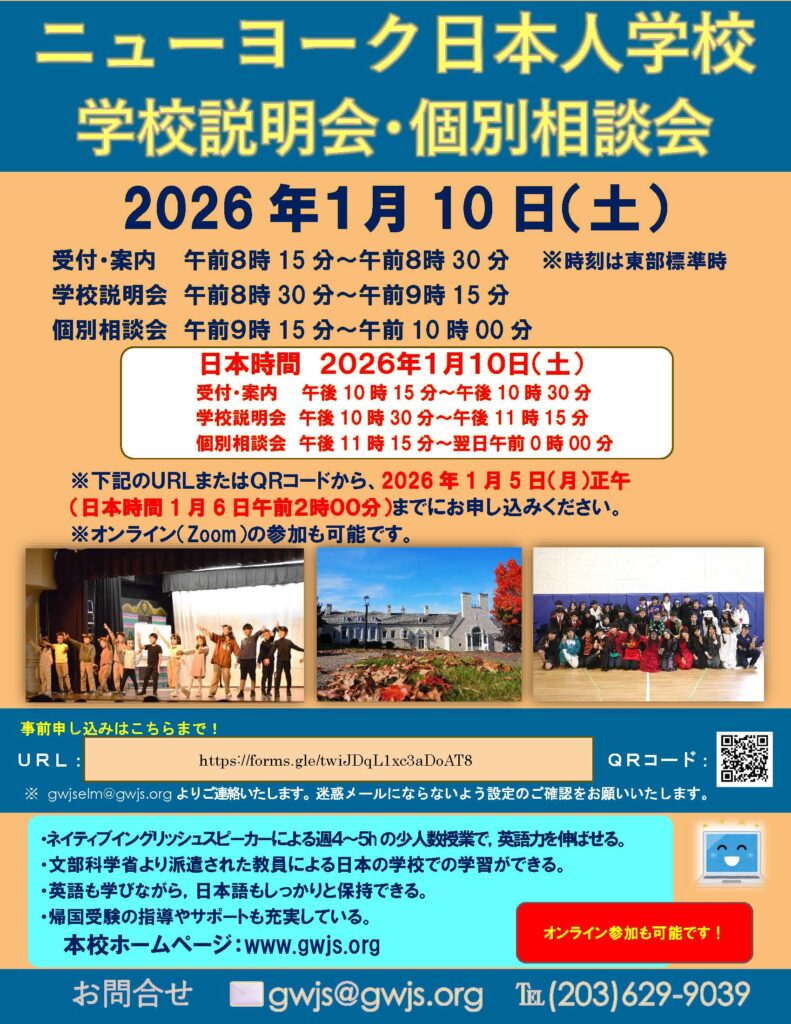 ニューヨーク日本人学校

学校説明会・個別相談会

2026年1月10日(土)

受付・案内 午前8時15分～午前8時30分 ※時刻は東部標準時
学校説明会 午前8時30分～午前9時15分
個別相談会 午前9時15分～午前10時00分

日本時間 2026年1月10日(土)
受付・案内 午後10時15分～午後10時30分
学校説明会 午後10時30分～午後11時15分
個別相談会 午後11時15分～翌日午前0時00分

※下記のURLまたはQRコードから、2026年1月5日(月)正午(日本時間1月6日午前2時00分)までにお申し込みください。
※オンライン(Zoom)の参加も可能です。

事前申し込みはこちらまで！
URL： https://forms.gle/twiJDqL1xc3aDoAT8 QRコード：

※ gwjselm@gwjs.orgよりご連絡いたします。迷惑メールにならないよう設定のご確認をお願いいたします。

・ネイティブイングリッシュスピーカーによる週4～5hの少人数授業で，英語力を伸ばせる。
・文部科学省より派遣された教員による日本の学校での学習ができる。
・英語も学びながら，日本語もしっかりと保持できる。
・帰国受験の指導やサポートも充実している。
本校ホームページ：www.gwjs.org

オンライン参加も可能です！

お問合せ gwjs@gwjs.org ℡(203)629-9039